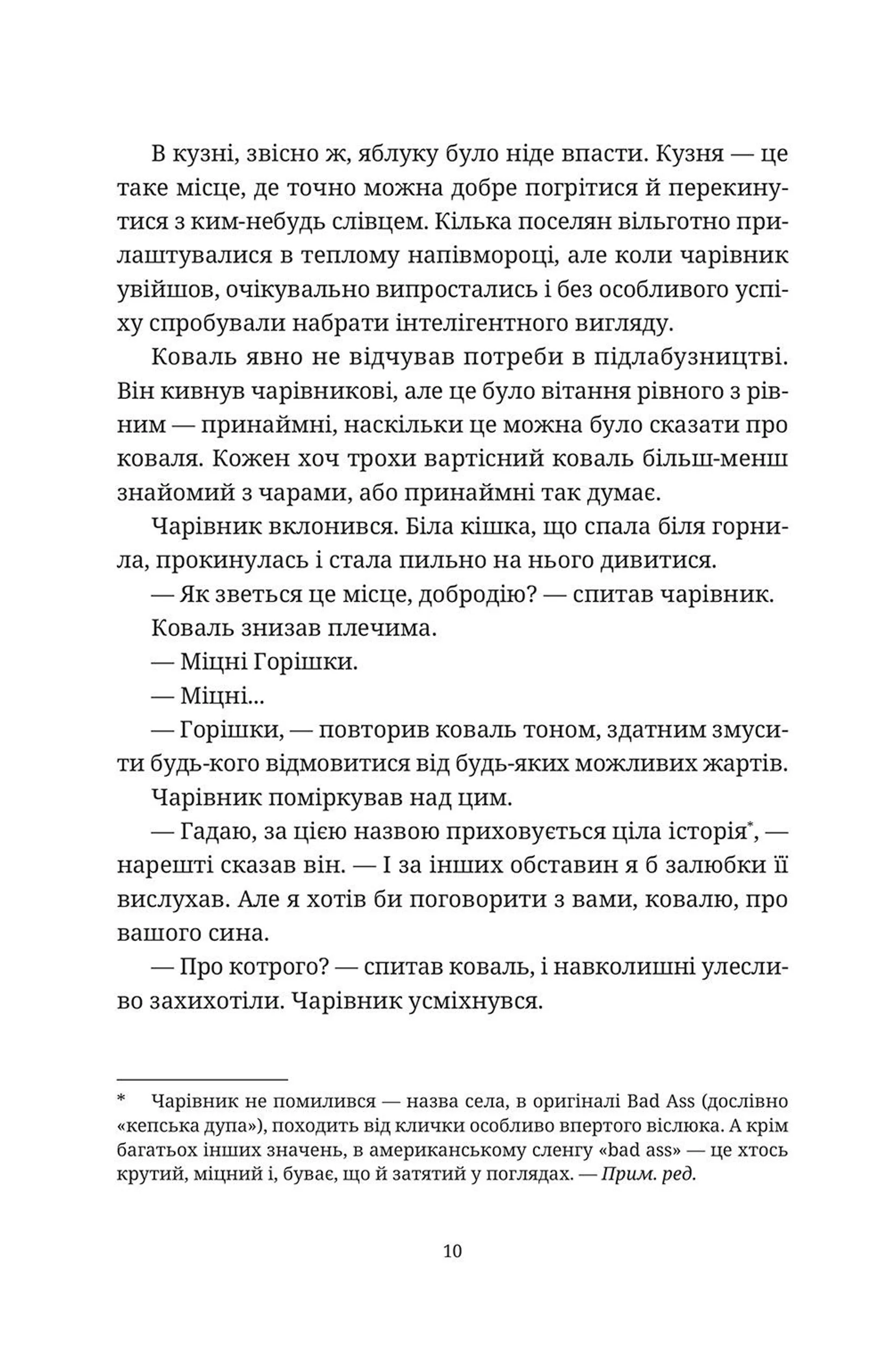 В кузні, звісно ж, яблуку було ніде впасти. Кузня — це таке місце, де точно можна добре погрітися й перекинутися з ким-небудь слівцем. Кілька поселян вільготно прилаштувалися в теплому напівмороці, але коли чарівник увійшов, очікувально випростались і без особливого успіху спробували набрати інтелігентного вигляду.

Коваль явно не відчував потреби в підлабузництві. Він кивнув чарівникові, але це було вітання рівного з рівним — принаймні, наскільки це можна було сказати про коваля. Кожен хоч трохи вартісний коваль більш-менш знайомий з чарами, або принаймні так думає.

Чарівник вклонився. Біла кішка, що спала біля горнила, прокинулась і стала пильно на нього дивитися.

— Як зветься це місце, добродію? — спитав чарівник.

Коваль знизав плечима.

— Міцні Горішки.

— Міцні...

— Горішки, — повторив коваль тоном, здатним змусити будь-кого відмовитися від будь-яких можливих жартів.

Чарівник поміркував над цим.

— Гадаю, за цією назвою приховується ціла історія*, — нарешті сказав він. — І за інших обставин я б залюбки її вислухав. Але я хотів би поговорити з вами, ковалю, про вашого сина.

— Про котрого? — спитав коваль, і навколишні улесливо захихотіли. Чарівник усміхнувся.

* Чарівник не помилився — назва села, в оригіналі Bad Ass (дослівно «кепська дупа»), походить від клички особливо впертого віслюка. А крім багатьох інших значень, в американському сленгу «bad ass» — це хтось крутий, міцний і, буває, що й затятий у поглядах. — Прим. ред.

10